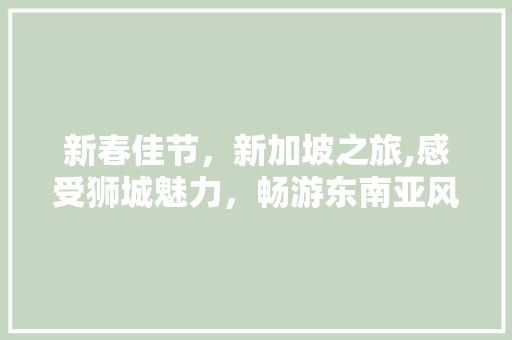 新春佳节，新加坡之旅,感受狮城魅力，畅游东南亚风